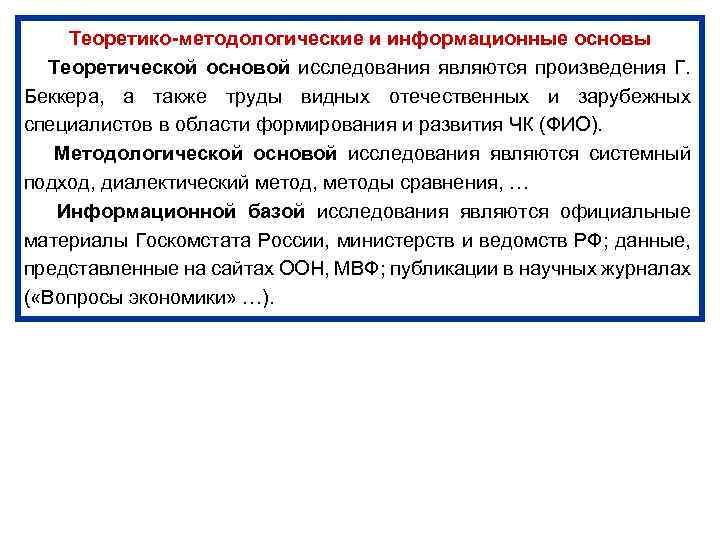 Теоретико-методологические и информационные основы

Теоретической основой исследования являются произведения Г. Беккера, а также труды видных отечественных и зарубежных специалистов в области формирования и развития ЧК (ФИО).

Методологической основой исследования являются системный подход, диалектический метод, методы сравнения, …

Информационной базой исследования являются официальные материалы Госкомстата России, министерств и ведомств РФ; данные, представленные на сайтах ООН, МВФ; публикации в научных журналах («Вопросы экономики» …).